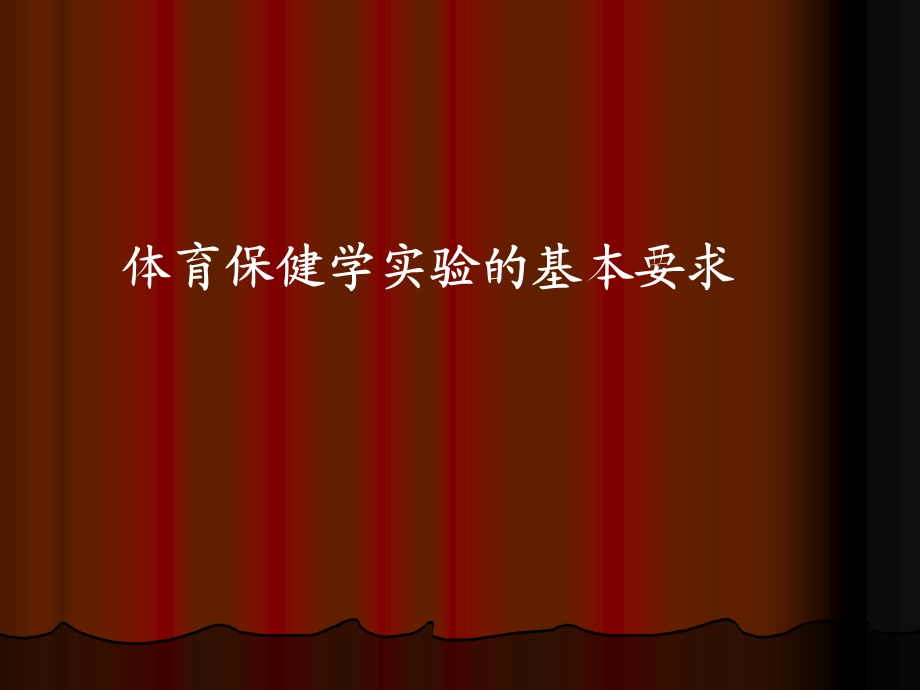 体育保健学实验的基本要求